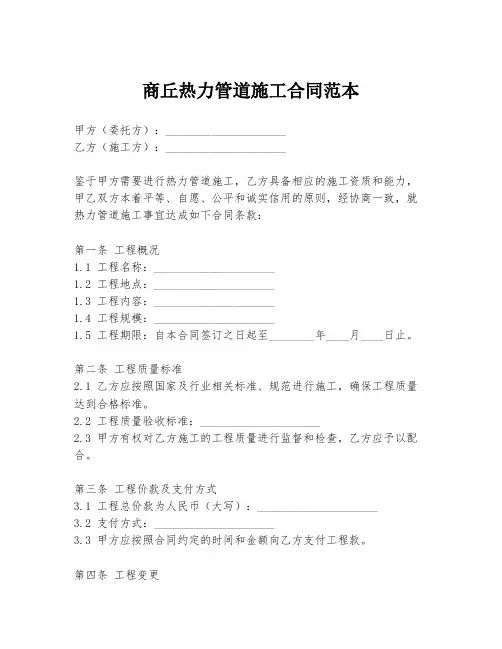 商丘热力管道施工合同范本

甲方（委托方）：____________________
乙方（施工方）：____________________

鉴于甲方需要进行热力管道施工，乙方具备相应的施工资质和能力，甲乙双方本着平等、自愿、公平和诚实信用的原则，经协商一致，就热力管道施工事宜达成如下合同条款：

第一条 工程概况
1.1 工程名称：____________________
1.2 工程地点：____________________
1.3 工程内容：____________________
1.4 工程规模：____________________
1.5 工程期限：自本合同签订之日起至________年____月____日止。

第二条 工程质量标准
2.1 乙方应按照国家及行业相关标准、规范进行施工，确保工程质量达到合格标准。
2.2 工程质量验收标准：____________________
2.3 甲方有权对乙方施工的工程质量进行监督和检查，乙方应予以配合。

第三条 工程价款及支付方式
3.1 工程总价款为人民币（大写）：____________________
3.2 支付方式：____________________
3.3 甲方应按照合同约定的时间和金额向乙方支付工程款。

第四条 工程变更